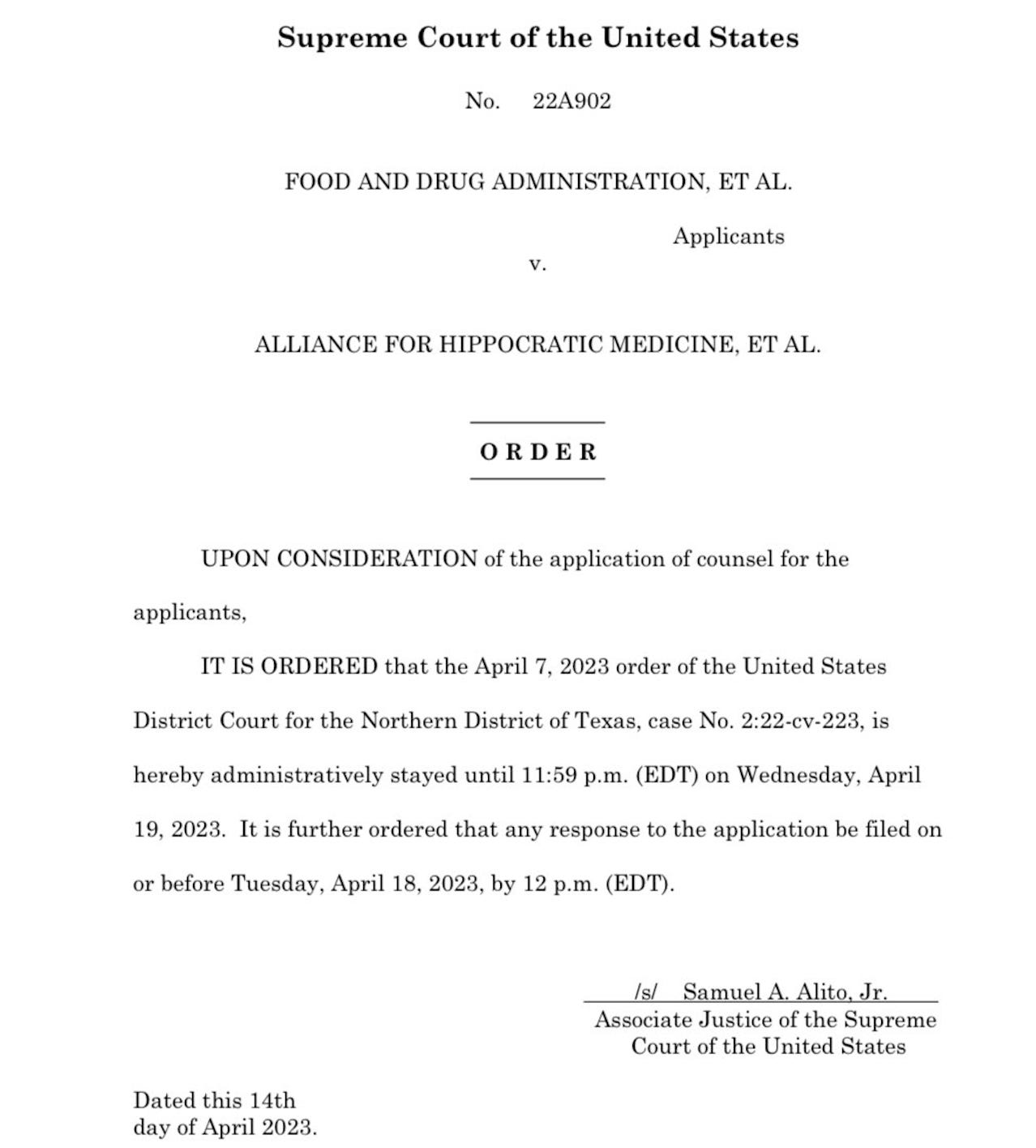 Supreme Court of the United States

No. 22A902

FOOD AND DRUG ADMINISTRATION, ET AL.

Applicants

v.

ALLIANCE FOR HIPPOCRATIC MEDICINE, ET AL.

ORDER

UPON CONSIDERATION of the application of counsel for the applicants,

IT IS ORDERED that the April 7, 2023 order of the United States District Court for the Northern District of Texas, case No. 2:22-cv-223, is hereby administratively stayed until 11:59 p.m. (EDT) on Wednesday, April 19, 2023. It is further ordered that any response to the application be filed on or before Tuesday, April 18, 2023, by 12 p.m. (EDT).

/s/ Samuel A. Alito, Jr.
Associate Justice of the Supreme Court of the United States

Dated this 14th day of April 2023.